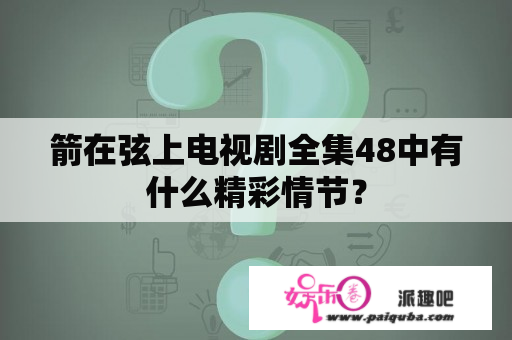 箭在弦上电视剧全集48中有什么精彩情节？

娱乐圈 派趣吧
www.paiquba.com